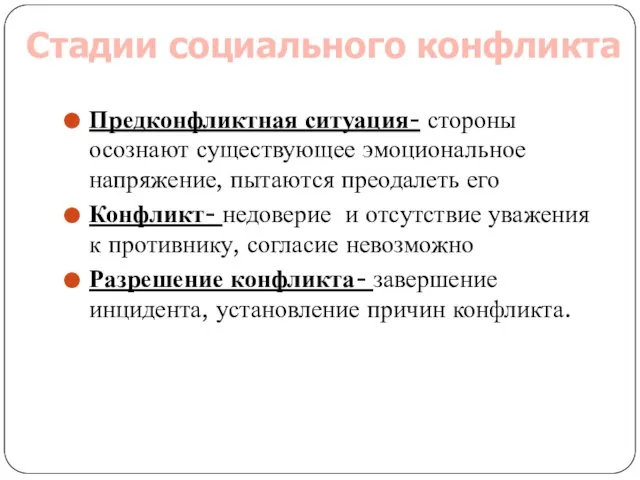 Стадии социального конфликта

Предконфликтная ситуация- стороны осознают существующее эмоциональное напряжение, пытаются преодалеть его

Конфликт- недоверие и отсутствие уважения к противнику, согласие невозможно

Разрешение конфликта- завершение инцидента, установление причин конфликта.